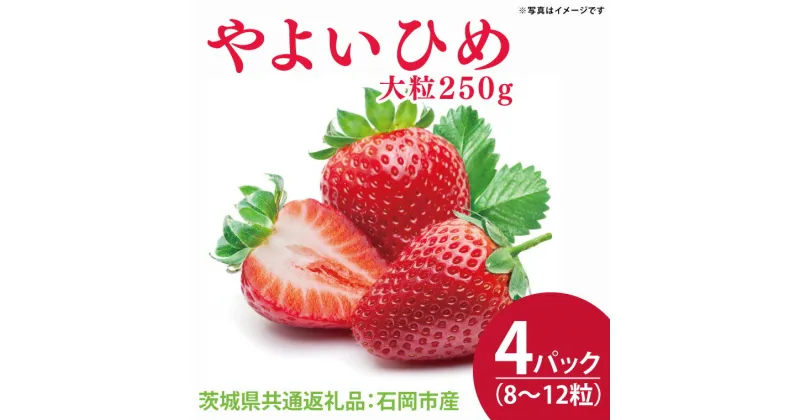 ※写真はイメージです

やよいひめ
大粒250g

4パック
(8～12粒)

茨城県共通返礼品:石岡市産